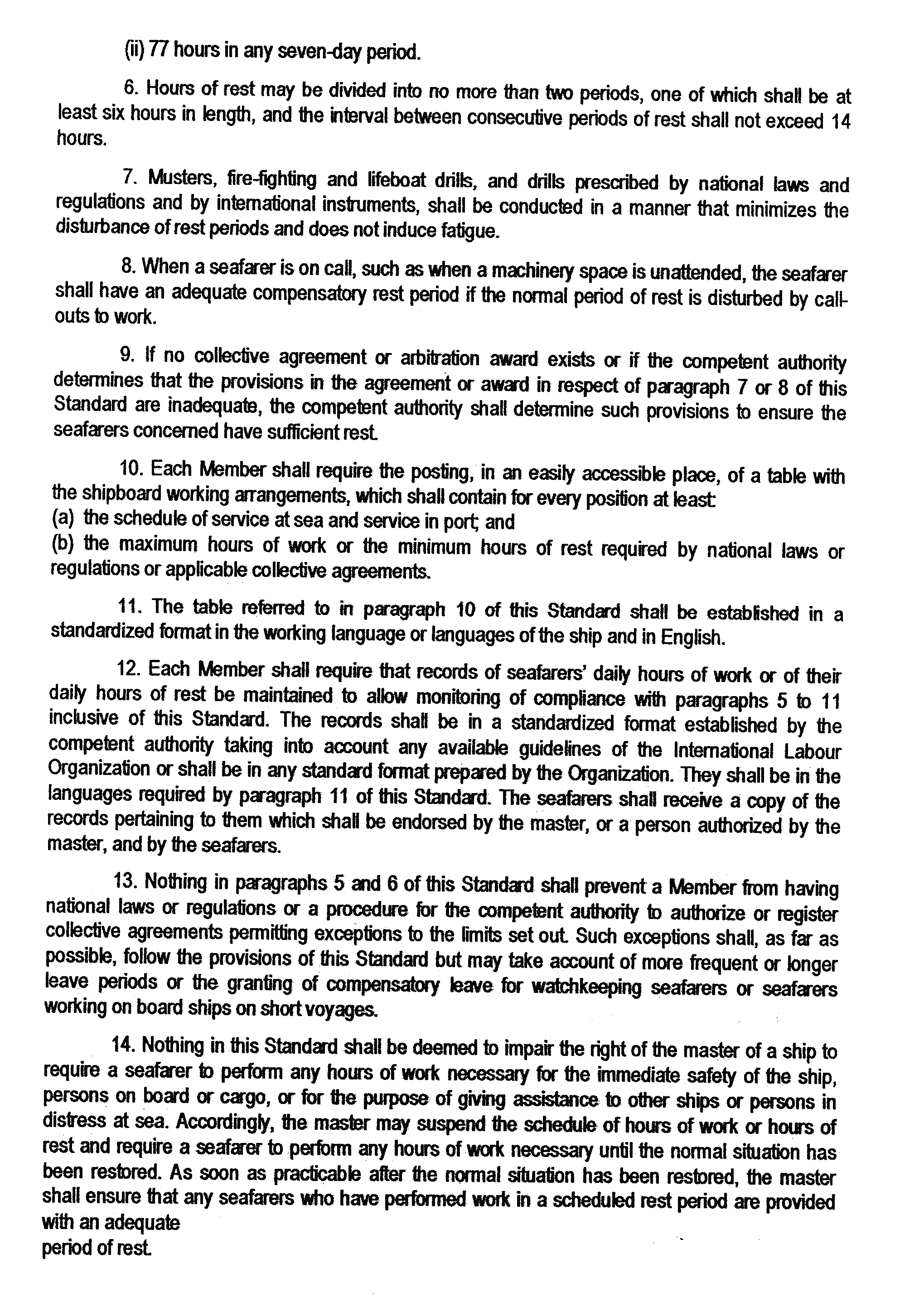 (ii) 77 hours in any seven-day period.

6. Hours of rest may be divided into no more than two periods, one of which shall be at least six hours in length, and the interval between consecutive periods of rest shall not exceed 14 hours.

7. Musters, fire-fighting and lifeboat drills, and drills prescribed by national laws and regulations and by international instruments, shall be conducted in a manner that minimizes the disturbance of rest periods and does not induce fatigue.

8. When a seafarer is on call, such as when a machinery space is unattended, the seafarer shall have an adequate compensatory rest period if the normal period of rest is disturbed by call-outs to work.

9. If no collective agreement or arbitration award exists or if the competent authority determines that the provisions in the agreement or award in respect of paragraph 7 or 8 of this Standard are inadequate, the competent authority shall determine such provisions to ensure the seafarers concerned have sufficient rest.

10. Each Member shall require the posting, in an easily accessible place, of a table with the shipboard working arrangements, which shall contain for every position at least:
(a) the schedule of service at sea and service in port; and
(b) the maximum hours of work or the minimum hours of rest required by national laws or regulations or applicable collective agreements.

11. The table referred to in paragraph 10 of this Standard shall be established in a standardized format in the working language or languages of the ship and in English.

12. Each Member shall require that records of seafarers' daily hours of work or of their daily hours of rest be maintained to allow monitoring of compliance with paragraphs 5 to 11 inclusive of this Standard. The records shall be in a standardized format established by the competent authority taking into account any available guidelines of the International Labour Organization or shall be in any standard format prepared by the Organization. They shall be in the languages required by paragraph 11 of this Standard. The seafarers shall receive a copy of the records pertaining to them which shall be endorsed by the master, or a person authorized by the master, and by the seafarers.

13. Nothing in paragraphs 5 and 6 of this Standard shall prevent a Member from having national laws or regulations or a procedure for the competent authority to authorize or register collective agreements permitting exceptions to the limits set out. Such exceptions shall, as far as possible, follow the provisions of this Standard but may take account of more frequent or longer leave periods or the granting of compensatory leave for watchkeeping seafarers or seafarers working on board ships on short voyages.

14. Nothing in this Standard shall be deemed to impair the right of the master of a ship to require a seafarer to perform any hours of work necessary for the immediate safety of the ship, persons on board or cargo, or for the purpose of giving assistance to other ships or persons in distress at sea. Accordingly, the master may suspend the schedule of hours of work or hours of rest and require a seafarer to perform any hours of work necessary until the normal situation has been restored. As soon as practicable after the normal situation has been restored, the master shall ensure that any seafarers who have performed work in a scheduled rest period are provided with an adequate
period of rest.